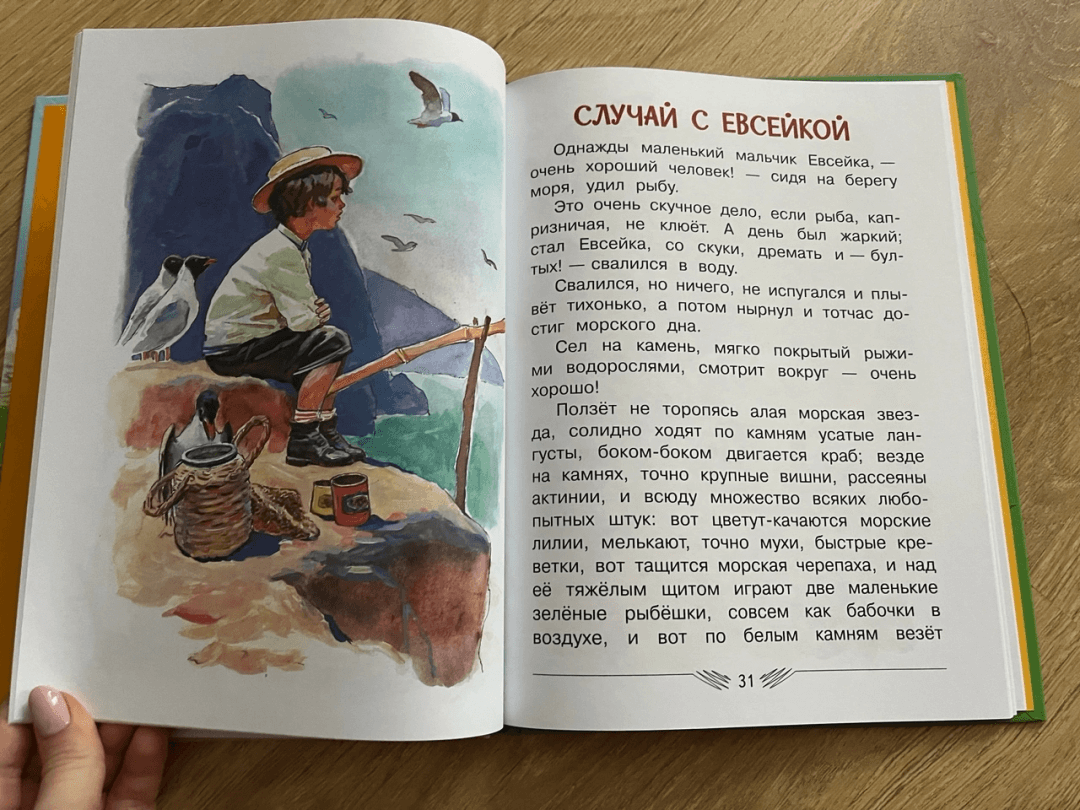 СЛУЧАЙ С ЕВСЕЙКОЙ

Однажды маленький мальчик Евсейка, — очень хороший человек! — сидя на берегу моря, удил рыбу.

Это очень скучное дело, если рыба, капризничая, не клюёт. А день был жаркий; стал Евсейка, со скуки, дремать и — бултых! — свалился в воду.

Свалился, но ничего, не испугался и плывёт тихонько, а потом нырнул и тотчас достиг морского дна.

Сел на камень, мягко покрытый рыжими водорослями, смотрит вокруг — очень хорошо!

Ползёт не торопясь алая морская звезда, солидно ходят по камням усатые лангусты, боком-боком двигается краб; везде на камнях, точно крупные вишни, рассеяны актинии, и всюду множество всяких любопытных штук: вот цветут-качаются морские лилии, мелькают, точно мухи, быстрые креветки, вот тащится морская черепаха, и над её тяжёлым щитом играют две маленькие зелёные рыбёшки, совсем как бабочки в воздухе, и вот по белым камням везёт

31